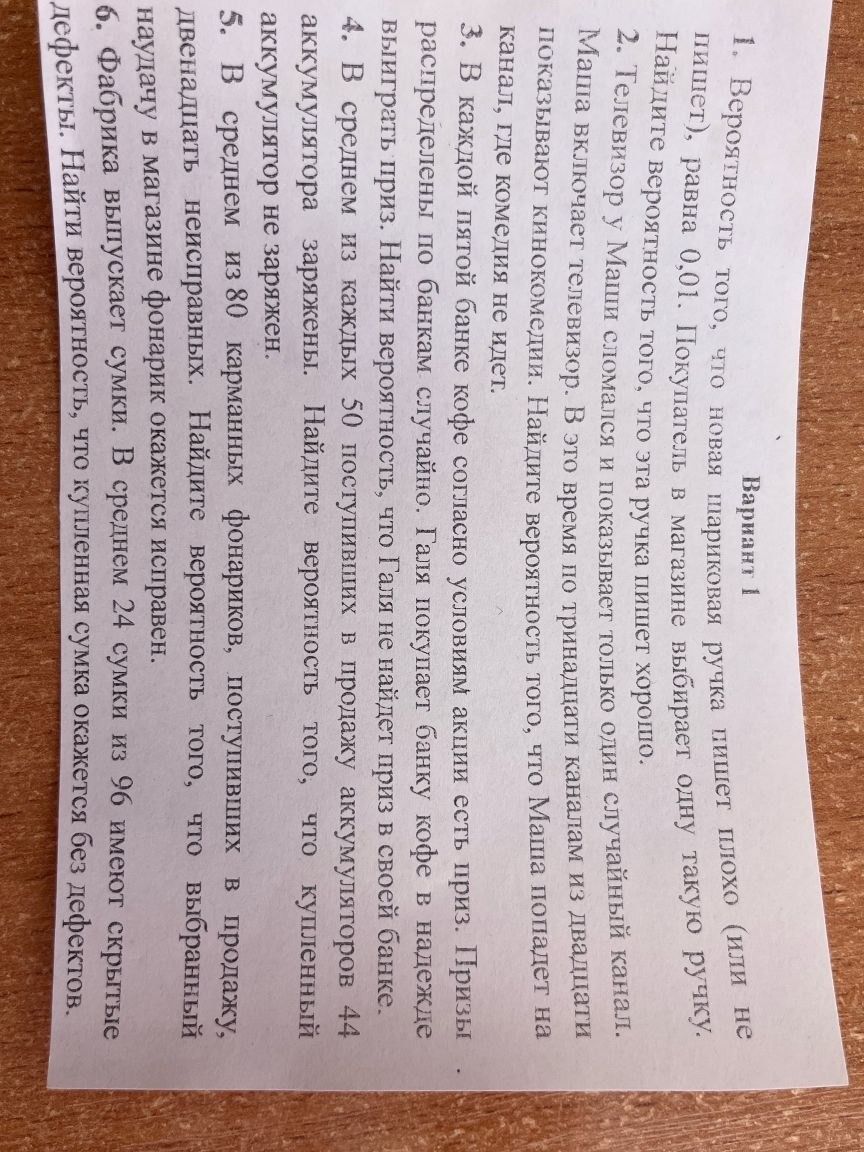 Вариант 1

1. Вероятность того, что новая шариковая ручка пишет плохо (или не пишет), равна 0,01. Покупатель в магазине выбирает одну такую ручку. Найдите вероятность того, что эта ручка пишет хорошо.

2. Телевизор у Маши сломался и показывает только один случайный канал. Маша включает телевизор. В это время по тринадцати каналам из двадцати показывают кинокомедии. Найдите вероятность того, что Маша попадет на канал, где комедия не идет.

3. В каждой пятой банке кофе согласно условиям акции есть приз. Призы распределены по банкам случайно. Галя покупает банку кофе в надежде выиграть приз. Найти вероятность, что Галя не найдет приз в своей банке.

4. В среднем из каждых 50 поступивших в продажу аккумуляторов 44 аккумулятора заряжены. Найдите вероятность того, что купленный аккумулятор не заряжен.

5. В среднем из 80 карманных фонариков, поступивших в продажу, двенадцать неисправных. Найдите вероятность того, что выбранный наудачу в магазине фонарик окажется исправен.

6. Фабрика выпускает сумки. В среднем 24 сумки из 96 имеют скрытые дефекты. Найти вероятность, что купленная сумка окажется без дефектов.